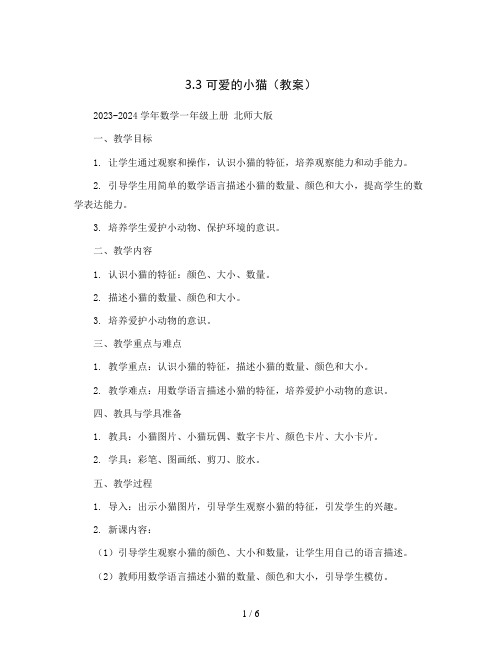 3.3 可爱的小猫（教案）

2023-2024 学年数学一年级上册 北师大版

一、教学目标

1. 让学生通过观察和操作，认识小猫的特征，培养观察能力和动手能力。

2. 引导学生用简单的数学语言描述小猫的数量、颜色和大小，提高学生的数学表达能力。

3. 培养学生爱护小动物、保护环境的意识。

二、教学内容

1. 认识小猫的特征：颜色、大小、数量。

2. 描述小猫的数量、颜色和大小。

3. 培养爱护小动物的意识。

三、教学重点与难点

1. 教学重点：认识小猫的特征，描述小猫的数量、颜色和大小。

2. 教学难点：用数学语言描述小猫的特征，培养爱护小动物的意识。

四、教具与学具准备

1. 教具：小猫图片、小猫玩偶、数字卡片、颜色卡片、大小卡片。

2. 学具：彩笔、图画纸、剪刀、胶水。

五、教学过程

1. 导入：出示小猫图片，引导学生观察小猫的特征，引发学生的兴趣。

2. 新课内容：

（1）引导学生观察小猫的颜色、大小和数量，让学生用自己的语言描述。

（2）教师用数学语言描述小猫的数量、颜色和大小，引导学生模仿。

1 / 6